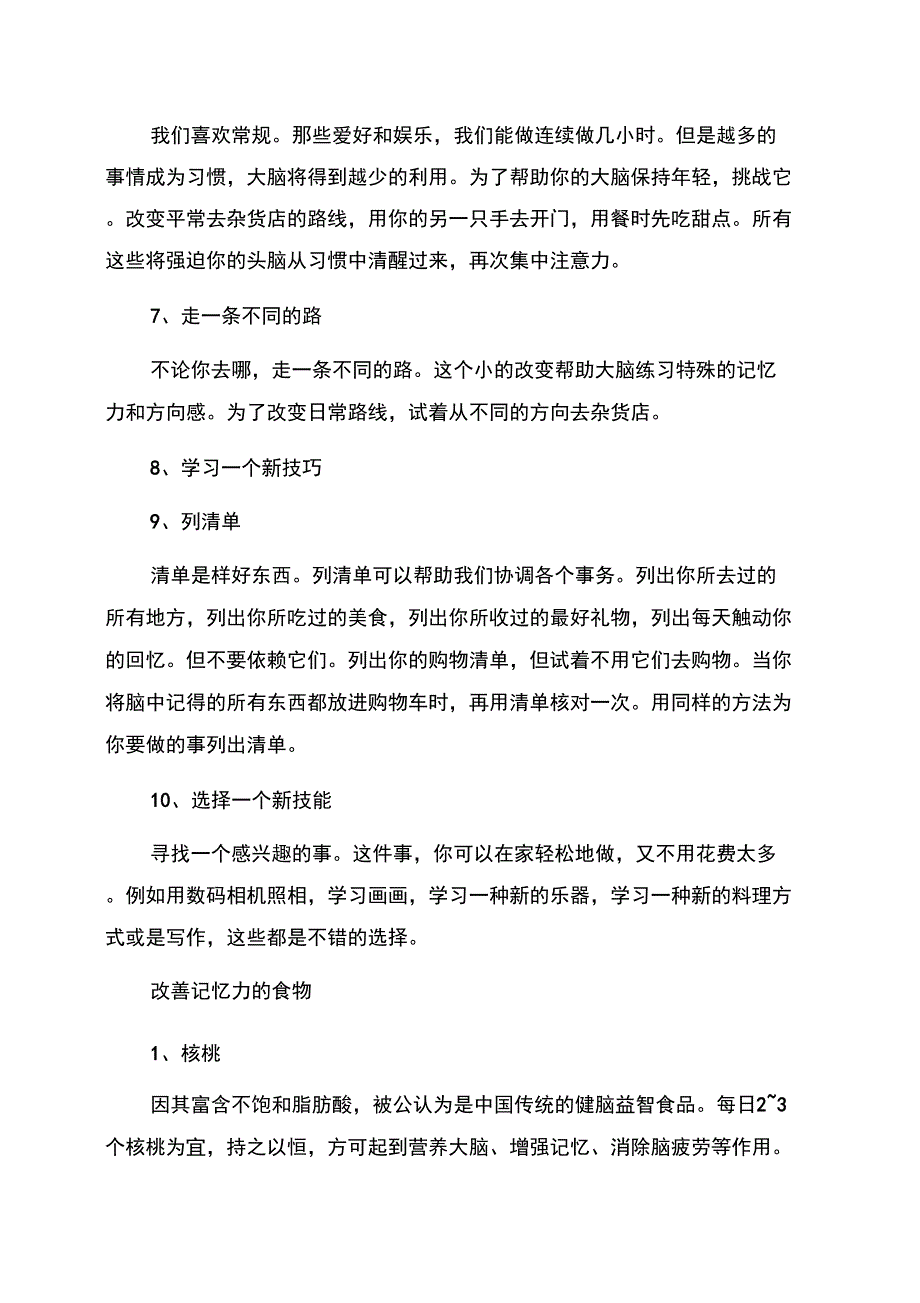 我们喜欢常规。那些爱好和娱乐，我们能做连续做几小时。但是越多的事情成为习惯，大脑将得到越少的利用。为了帮助你的大脑保持年轻，挑战它。改变平常去杂货店的路线，用你的另一只手去开门，用餐时先吃甜点。所有这些将强迫你的头脑从习惯中清醒过来，再次集中注意力。

7、走一条不同的路

不论你去哪，走一条不同的路。这个小的改变帮助大脑练习特殊的记忆力和方向感。为了改变日常路线，试着从不同的方向去杂货店。

8、学习一个新技巧

9、列清单

清单是样好东西。列清单可以帮助我们协调各个事务。列出你所去过的所有地方，列出你所吃过的美食，列出你所收过的最好礼物，列出每天触动你的回忆。但不要依赖它们。列出你的购物清单，但试着不用它们去购物。当你将脑中记得的所有东西都放进购物车时，再用清单核对一次。用同样的方法为你要做的事列出清单。

10、选择一个新技能

寻找一个感兴趣的事。这件事，你可以在家轻松地做，又不用花费太多。例如用数码相机照相，学习画画，学习一种新的乐器，学习一种新的料理方式或是写作，这些都是不错的选择。

改善记忆力的食物

1、核桃

因其富含不饱和脂肪酸，被公认为是中国传统的健脑益智食品。每日2~3个核桃为宜，持之以恒，方可起到营养大脑、增强记忆、消除脑疲劳等作用。